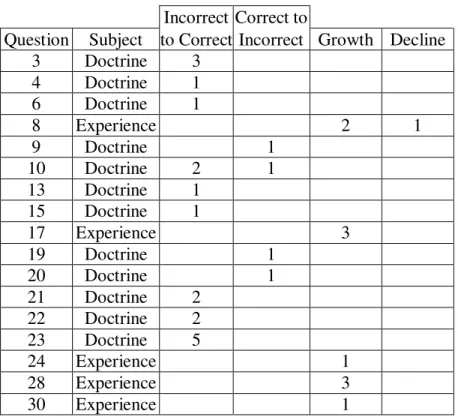 | Question | Subject | Incorrect to Correct | Correct to Incorrect | Growth | Decline |
|---|---|---|---|---|---|
| 3 | Doctrine | 3 | | | |
| 4 | Doctrine | 1 | | | |
| 6 | Doctrine | 1 | | | |
| 8 | Experience | | | 2 | 1 |
| 9 | Doctrine | | 1 | | |
| 10 | Doctrine | 2 | 1 | | |
| 13 | Doctrine | 1 | | | |
| 15 | Doctrine | 1 | | | |
| 17 | Experience | | | 3 | |
| 19 | Doctrine | | 1 | | |
| 20 | Doctrine | | 1 | | |
| 21 | Doctrine | 2 | | | |
| 22 | Doctrine | 2 | | | |
| 23 | Doctrine | 5 | | | |
| 24 | Experience | | | 1 | |
| 28 | Experience | | | 3 | |
| 30 | Experience | | | 1 | |